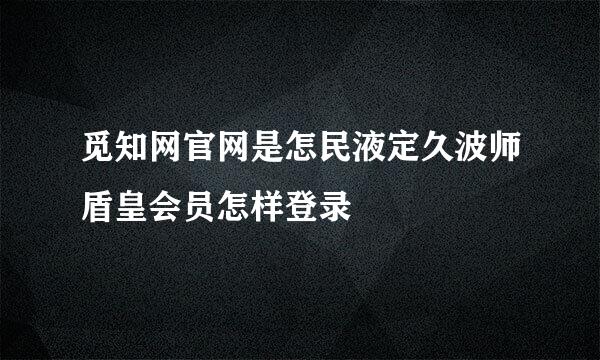 觅知网官网是怎民液定久波师盾皇会员怎样登录